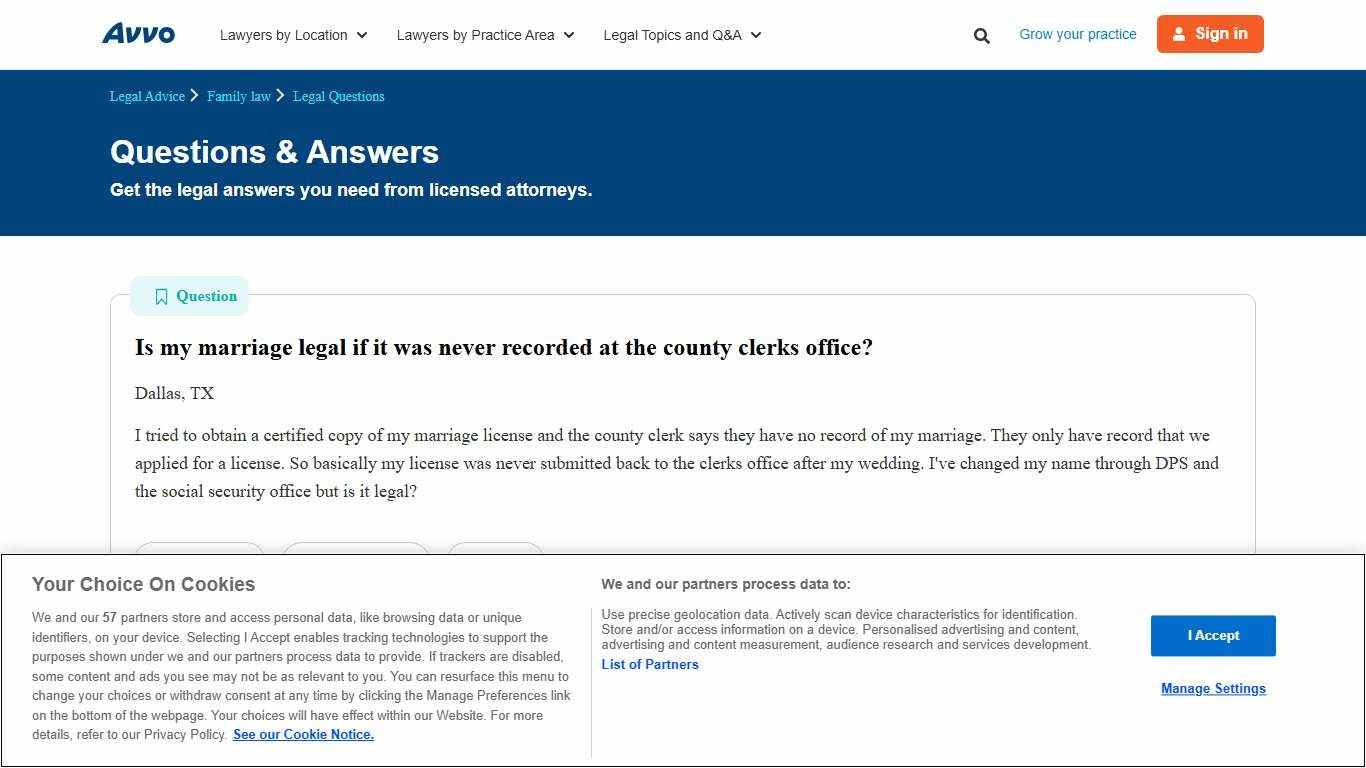 Avvo
Lawyers by Location
Lawyers by Practice Area
Legal Topics and Q&A
Grow your practice
Sign in

Legal Advice > Family law > Legal Questions

Questions & Answers
Get the legal answers you need from licensed attorneys.

Question
Is my marriage legal if it was never recorded at the county clerks office?

Dallas, TX

I tried to obtain a certified copy of my marriage license and the county clerk says they have no record of my marriage. They only have record that we applied for a license. So basically my license was never submitted back to the clerks office after my wedding. I've changed my name through DPS and the social security office but is it legal?

Your Choice On Cookies

We and our 57 partners store and access personal data, like browsing data or unique identifiers, on your device. Selecting I Accept enables tracking technologies to support the purposes shown under we and our partners process data to provide. If trackers are disabled, some content and ads you see may not be as relevant to you. You can resurface this menu to change your choices or withdraw consent at any time by clicking the Manage Preferences link on the bottom of the webpage. Your choices will have effect within our Website. For more details, refer to our Privacy Policy. See our Cookie Notice.

We and our partners process data to:

Use precise geolocation data. Actively scan device characteristics for identification. Store and/or access information on a device. Personalised advertising and content, advertising and content measurement, audience research and services development.
List of Partners

I Accept

Manage Settings